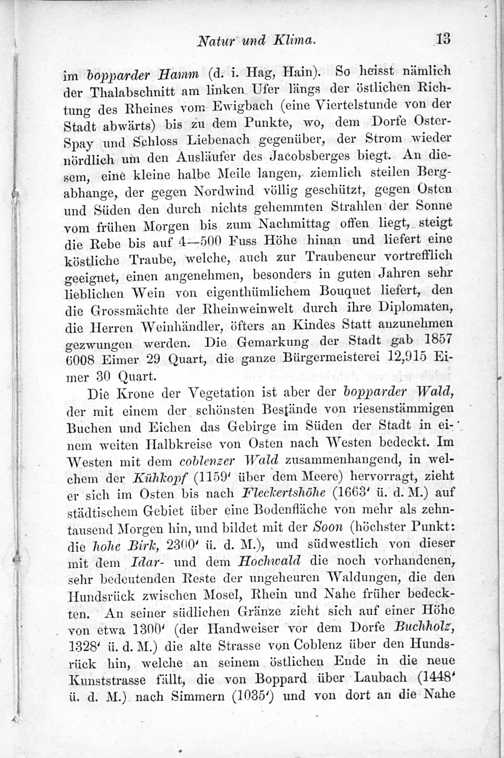 Natur und Klima. 13

im bopparder Hamm (d. i. Hag, Hain). So heisst nämlich der Thalabschnitt am linken Ufer längs der östlichen Richtung des Rheines vom Ewigbach (eine Viertelstunde von der Stadt abwärts) bis zu dem Punkte, wo, dem Dorfe Oster-Spay und Schloss Liebenach gegenüber, der Strom wieder nördlich um den Ausläufer des Jacobsberges biegt. An diesem, eine kleine halbe Meile langen, ziemlich steilen Bergabhange, der gegen Nordwind völlig geschützt, gegen Osten und Süden den durch nichts gehemmten Strahlen der Sonne vom frühen Morgen bis zum Nachmittag offen liegt, steigt die Rebe bis auf 4—500 Fuss Höhe hinan und liefert eine köstliche Traube, welche, auch zur Traubencur vortrefflich geeignet, einen angenehmen, besonders in guten Jahren sehr lieblichen Wein von eigenthümlichem Bouquet liefert, den die Grossmächte der Rheinweinwelt durch ihre Diplomaten, die Herren Weinhändler, öfters an Kindes Statt anzunehmen gezwungen werden. Die Gemarkung der Stadt gab 1857 6008 Eimer 29 Quart, die ganze Bürgermeisterei 12,915 Eimer 30 Quart.

Die Krone der Vegetation ist aber der bopparder Wald, der mit einem der schönsten Bestände von riesenstämmigen Buchen und Eichen das Gebirge im Süden der Stadt in einem weiten Halbkreise von Osten nach Westen bedeckt. Im Westen mit dem coblenzer Wald zusammenhangend, in welchem der Kühkopf (1159' über dem Meere) hervorragt, zieht er sich im Osten bis nach Fleckertshöhe (1663' ü. d. M.) auf städtischem Gebiet über eine Bodenfläche von mehr als zehntausend Morgen hin, und bildet mit der Soon (höchster Punkt: die hohe Birk, 2300' ü. d. M.), und südwestlich von dieser mit dem Idar- und dem Hochwald die noch vorhandenen, sehr bedeutenden Reste der ungeheuren Waldungen, die den Hundsrück zwischen Mosel, Rhein und Nahe früher bedeckten. An seiner südlichen Gränze zieht sich auf einer Höhe von etwa 1300' (der Handweiser vor dem Dorfe Buchholz, 1328' ü. d. M.) die alte Strasse von Coblenz über den Hundsrück hin, welche an seinem östlichen Ende in die neue Kunststrasse fällt, die von Boppard über Laubach (1448' ü. d. M.) nach Simmern (1035') und von dort an die Nahe